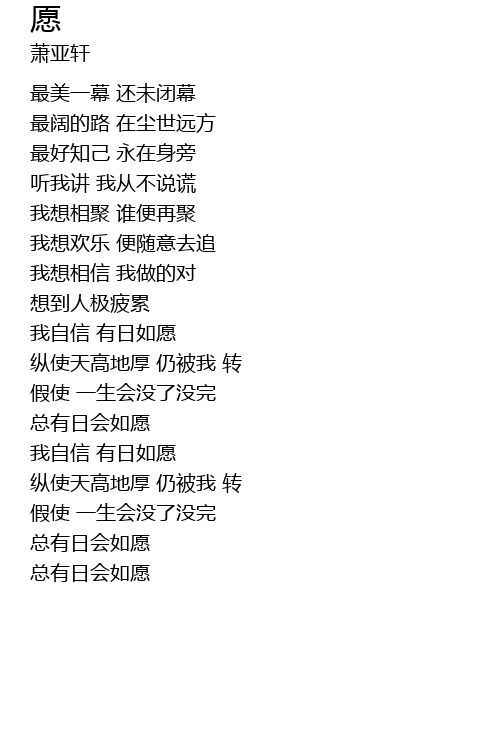 愿
萧亚轩

最美一幕 还未闭幕
最阔的路 在尘世远方
最好知己 永在身旁
听我讲 我从不说谎
我想相聚 谁便再聚
我想欢乐 便随意去追
我想相信 我做的对
想到人极疲累
我自信 有日如愿
纵使天高地厚 仍被我 转
假使 一生会没了没完
总有日会如愿
我自信 有日如愿
纵使天高地厚 仍被我 转
假使 一生会没了没完
总有日会如愿
总有日会如愿